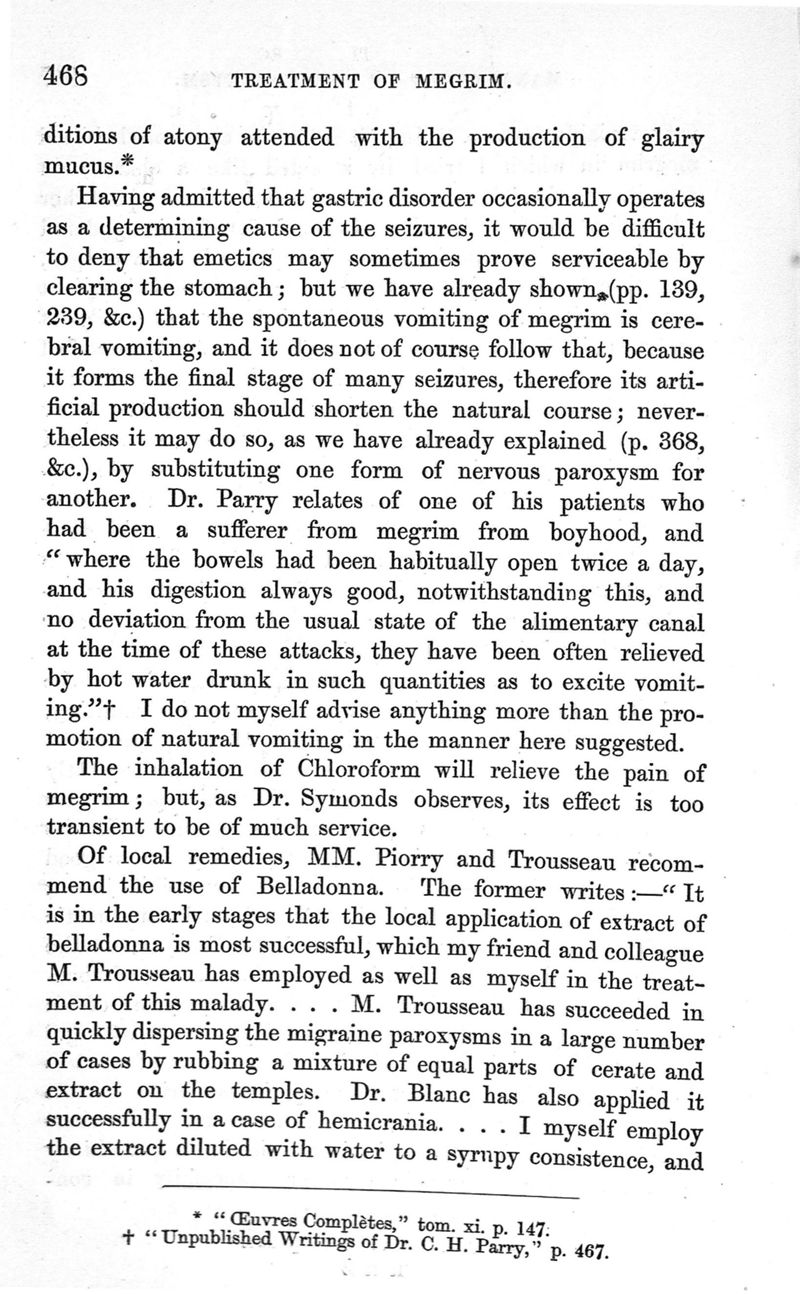 468 TREATMENT OF MEGRIM.

ditions of atony attended with the production of glairy mucus.*

Having admitted that gastric disorder occasionally operates as a determining cause of the seizures, it would be difficult to deny that emetics may sometimes prove serviceable by clearing the stomach; but we have already shown (pp. 139, 239, &c.) that the spontaneous vomiting of megrim is cerebral vomiting, and it does not of course follow that, because it forms the final stage of many seizures, therefore its artificial production should shorten the natural course; nevertheless it may do so, as we have already explained (p. 368, &c.), by substituting one form of nervous paroxysm for another. Dr. Parry relates of one of his patients who had been a sufferer from megrim from boyhood, and "where the bowels had been habitually open twice a day, and his digestion always good, notwithstanding this, and no deviation from the usual state of the alimentary canal at the time of these attacks, they have been often relieved by hot water drunk in such quantities as to excite vomiting."† I do not myself advise anything more than the promotion of natural vomiting in the manner here suggested.

The inhalation of Chloroform will relieve the pain of megrim; but, as Dr. Symonds observes, its effect is too transient to be of much service.

Of local remedies, MM. Piorry and Trousseau recommend the use of Belladonna. The former writes:—"It is in the early stages that the local application of extract of belladonna is most successful, which my friend and colleague M. Trousseau has employed as well as myself in the treatment of this malady. . . . M. Trousseau has succeeded in quickly dispersing the migraine paroxysms in a large number of cases by rubbing a mixture of equal parts of cerate and extract on the temples. Dr. Blanc has also applied it successfully in a case of hemicrania. . . . I myself employ the extract diluted with water to a syrupy consistence, and

* "Œuvres Complètes," tom. xi. p. 147.
† "Unpublished Writings of Dr. C. H. Parry," p. 467.